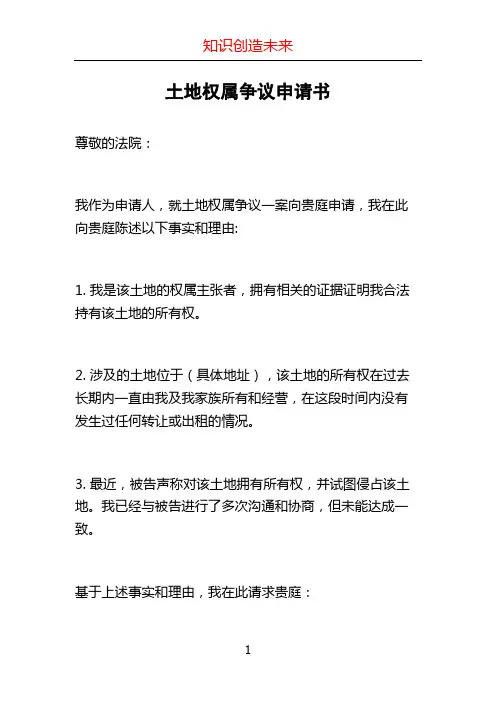 知识创造未来

土地权属争议申请书

尊敬的法院：

我作为申请人，就土地权属争议一案向贵庭申请，我在此向贵庭陈述以下事实和理由:

1. 我是该土地的权属主张者，拥有相关的证据证明我合法持有该土地的所有权。

2. 涉及的土地位于（具体地址），该土地的所有权在过去长期内一直由我及我家族所有和经营，在这段时间内没有发生过任何转让或出租的情况。

3. 最近，被告声称对该土地拥有所有权，并试图侵占该土地。我已经与被告进行了多次沟通和协商，但未能达成一致。

基于上述事实和理由，我在此请求贵庭：

1